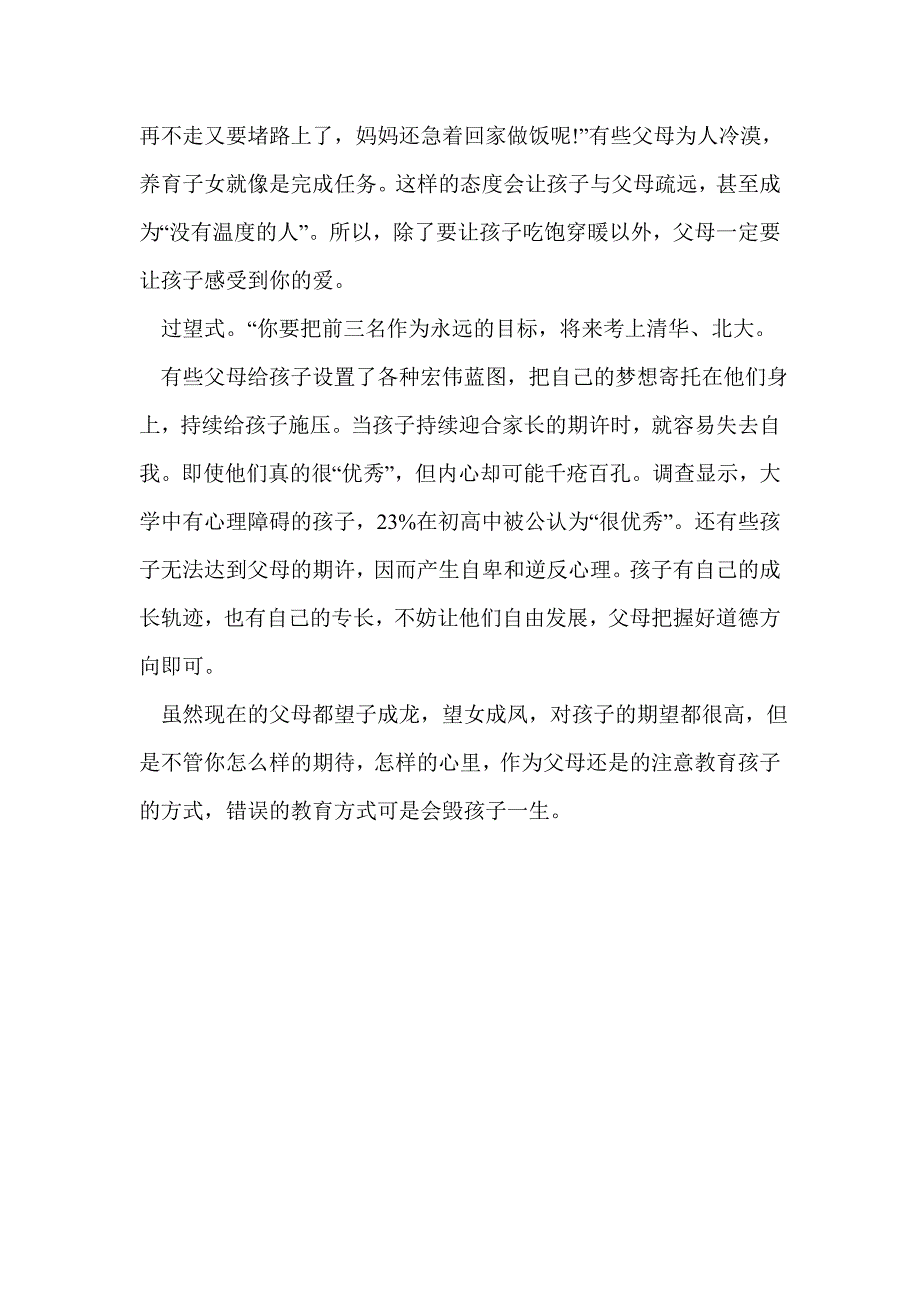 再不走又要堵路上了，妈妈还急着回家做饭呢!”有些父母为人冷漠，养育子女就像是完成任务。这样的态度会让孩子与父母疏远，甚至成为“没有温度的人”。所以，除了要让孩子吃饱穿暖以外，父母一定要让孩子感受到你的爱。

过望式。“你要把前三名作为永远的目标，将来考上清华、北大。

有些父母给孩子设置了各种宏伟蓝图，把自己的梦想寄托在他们身上，持续给孩子施压。当孩子持续迎合家长的期许时，就容易失去自我。即使他们真的很“优秀”，但内心却可能千疮百孔。调查显示，大学中有心理障碍的孩子，23%在初高中被公认为“很优秀”。还有些孩子无法达到父母的期许，因而产生自卑和逆反心理。孩子有自己的成长轨迹，也有自己的专长，不妨让他们自由发展，父母把握好道德方向即可。

虽然现在的父母都望子成龙，望女成凤，对孩子的期望都很高，但是不管你怎么样的期待，怎样的心里，作为父母还是的注意教育孩子的方式，错误的教育方式可是会毁孩子一生。